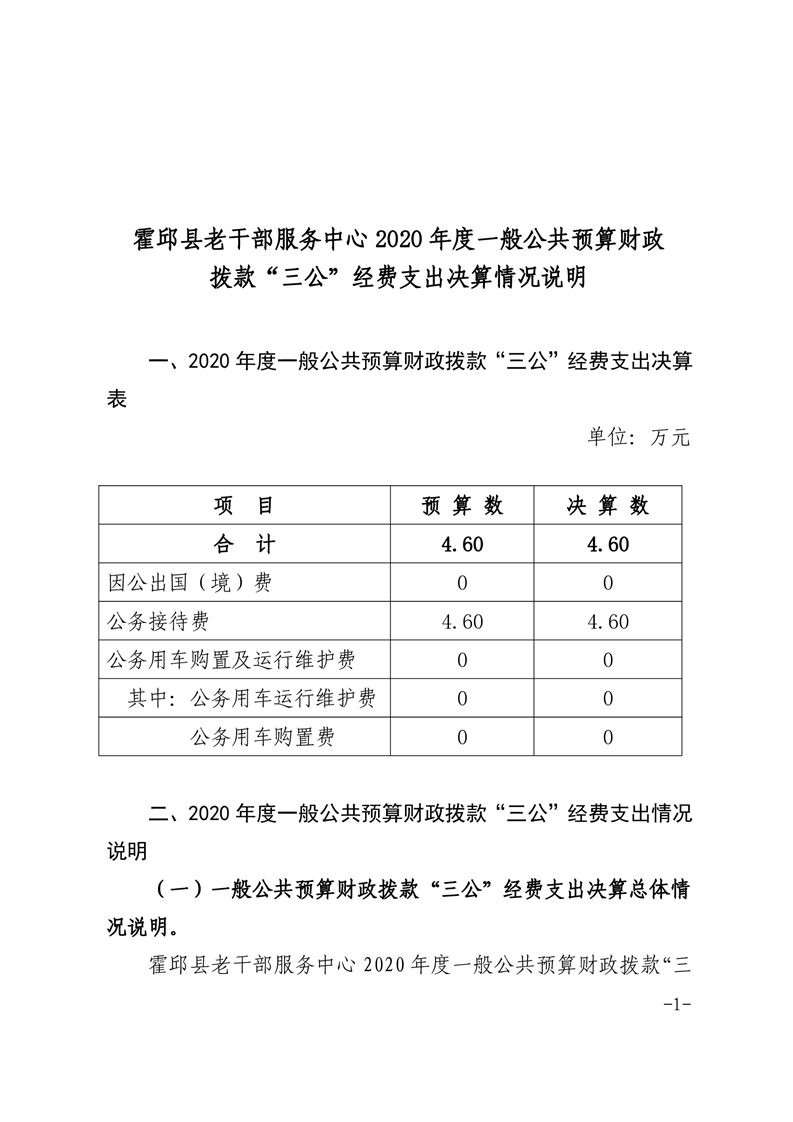 霍邱县老干部服务中心 2020 年度一般公共预算财政拨款“三公”经费支出决算情况说明

一、2020 年度一般公共预算财政拨款“三公”经费支出决算表

单位：万元

| 项　目 | 预 算 数 | 决 算 数 |
|---|---|---|
| 合　计 | 4.60 | 4.60 |
| 因公出国（境）费 | 0 | 0 |
| 公务接待费 | 4.60 | 4.60 |
| 公务用车购置及运行维护费 | 0 | 0 |
| 其中：公务用车运行维护费 | 0 | 0 |
| 公务用车购置费 | 0 | 0 |

二、2020 年度一般公共预算财政拨款“三公”经费支出情况说明

（一）一般公共预算财政拨款“三公”经费支出决算总体情况说明。

霍邱县老干部服务中心 2020 年度一般公共预算财政拨款“三

-1-